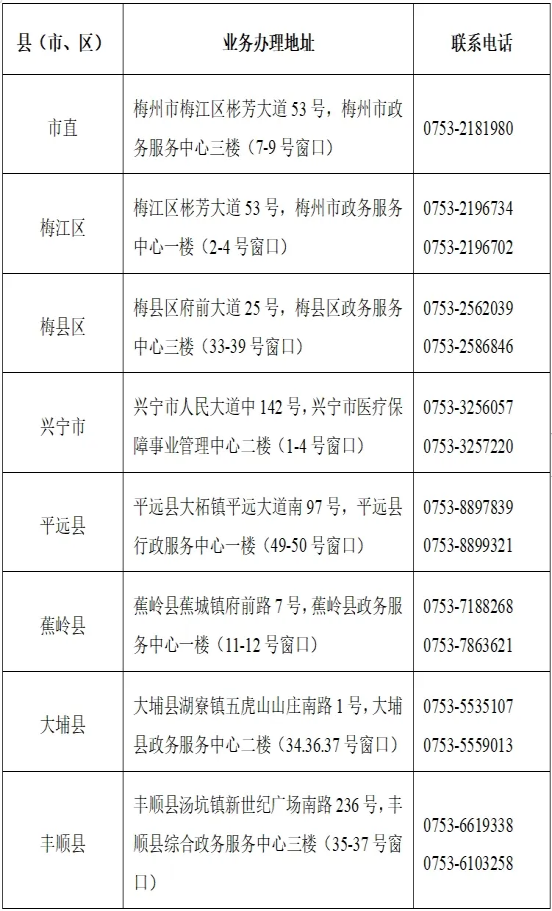 | 县（市、区） | 业务办理地址 | 联系电话 |
|---|---|---|
| 市直 | 梅州市梅江区彬芳大道53号，梅州市政务服务中心三楼（7-9号窗口） | 0753-2181980 |
| 梅江区 | 梅江区彬芳大道53号，梅州市政务服务中心一楼（2-4号窗口） | 0753-2196734 0753-2196702 |
| 梅县区 | 梅县区府前大道25号，梅县区政务服务中心三楼（33-39号窗口） | 0753-2562039 0753-2586846 |
| 兴宁市 | 兴宁市人民大道中142号，兴宁市医疗保障事业管理中心二楼（1-4号窗口） | 0753-3256057 0753-3257220 |
| 平远县 | 平远县大柘镇平远大道南97号，平远县行政服务中心一楼（49-50号窗口） | 0753-8897839 0753-8899321 |
| 蕉岭县 | 蕉岭县蕉城镇府前路7号，蕉岭县政务服务中心一楼（11-12号窗口） | 0753-7188268 0753-7863621 |
| 大埔县 | 大埔县湖寮镇五虎山山庄南路1号，大埔县政务服务中心二楼（34.36.37号窗口） | 0753-5535107 0753-5559013 |
| 丰顺县 | 丰顺县汤坑镇新世纪广场南路236号，丰顺县综合政务服务中心三楼（35-37号窗口） | 0753-6619338 0753-6103258 |